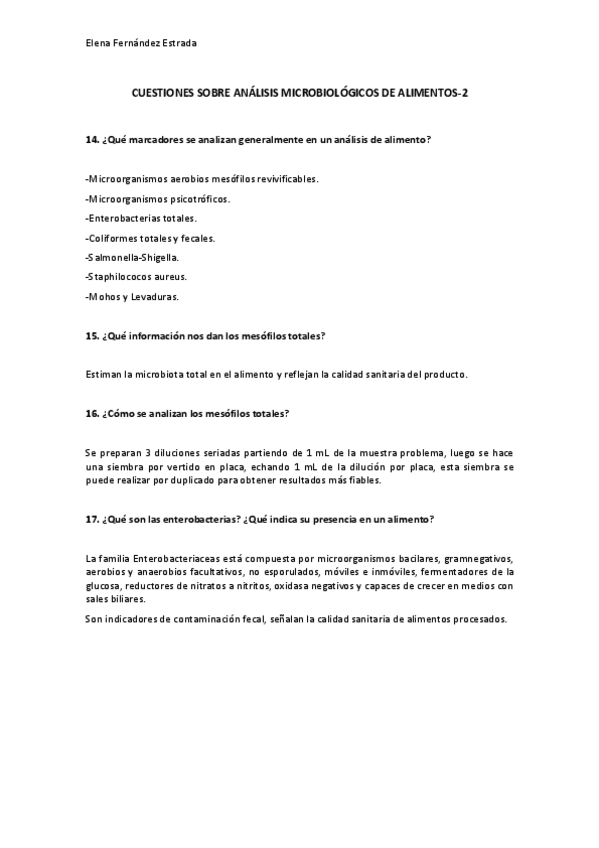 Elena Fernández Estrada

CUESTIONES SOBRE ANÁLISIS MICROBIOLÓGICOS DE ALIMENTOS-2

14. ¿Qué marcadores se analizan generalmente en un análisis de alimento?

-Microorganismos aerobios mesófilos revivificables.
-Microorganismos psicotróficos.
-Enterobacterias totales.
-Coliformes totales y fecales.
-Salmonella-Shigella.
-Staphilococos aureus.
-Mohos y Levaduras.

15. ¿Qué información nos dan los mesófilos totales?

Estiman la microbiota total en el alimento y reflejan la calidad sanitaria del producto.

16. ¿Cómo se analizan los mesófilos totales?

Se preparan 3 diluciones seriadas partiendo de 1 mL de la muestra problema, luego se hace una siembra por vertido en placa, echando 1 mL de la dilución por placa, esta siembra se puede realizar por duplicado para obtener resultados más fiables.

17. ¿Qué son las enterobacterias? ¿Qué indica su presencia en un alimento?

La familia Enterobacteriaceas está compuesta por microorganismos bacilares, gramnegativos, aerobios y anaerobios facultativos, no esporulados, móviles e inmóviles, fermentadores de la glucosa, reductores de nitratos a nitritos, oxidasa negativos y capaces de crecer en medios con sales biliares.

Son indicadores de contaminación fecal, señalan la calidad sanitaria de alimentos procesados.